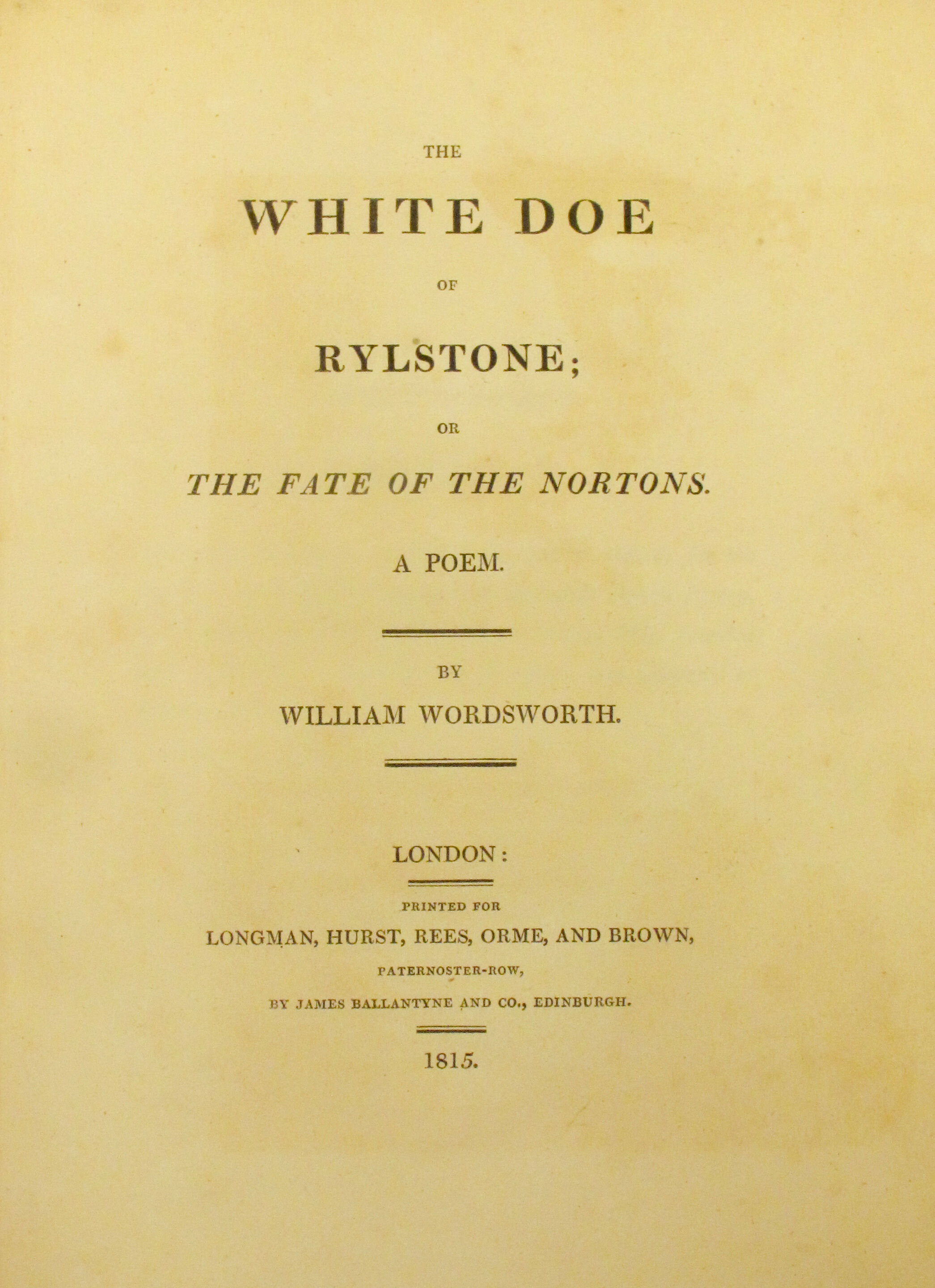 THE

WHITE DOE

OF

RYLSTONE;

OR

THE FATE OF THE NORTONS.

A POEM.

BY

WILLIAM WORDSWORTH.

LONDON:

PRINTED FOR

LONGMAN, HURST, REES, ORME, AND BROWN,

PATERNOSTER-ROW,

BY JAMES BALLANTYNE AND CO., EDINBURGH.

1815.